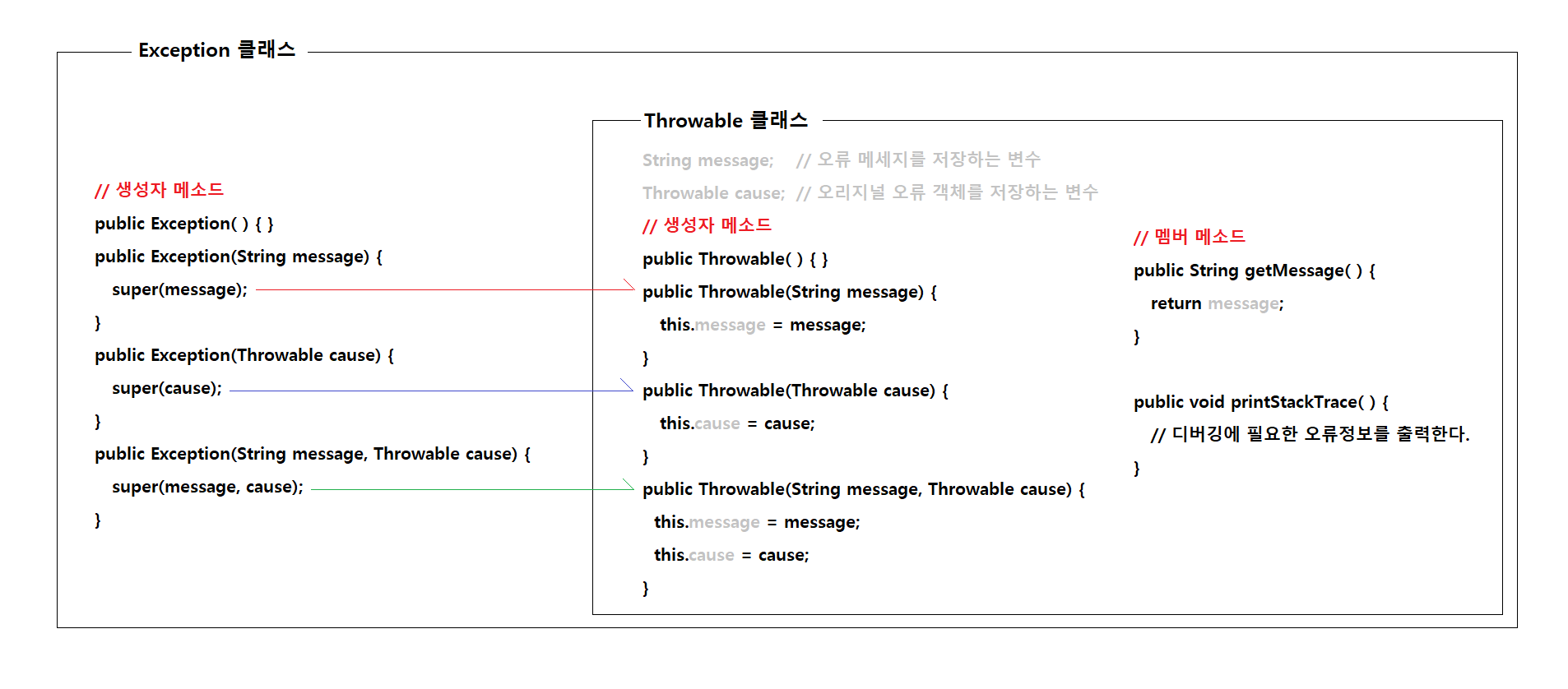 Exception 클래스

// 생성자 메소드
public Exception( ) { }
public Exception(String message) {
super(message);
}
public Exception(Throwable cause) {
super(cause);
}
public Exception(String message, Throwable cause) {
super(message, cause);
}

Throwable 클래스

String message; // 오류 메세지를 저장하는 변수
Throwable cause; // 오리지널 오류 객체를 저장하는 변수
// 생성자 메소드
public Throwable( ) { }
public Throwable(String message) {
this.message = message;
}
public Throwable(Throwable cause) {
this.cause = cause;
}
public Throwable(String message, Throwable cause) {
this.message = message;
this.cause = cause;
}

// 멤버 메소드
public String getMessage( ) {
return message;
}

public void printStackTrace( ) {
// 디버깅에 필요한 오류정보를 출력한다.
}